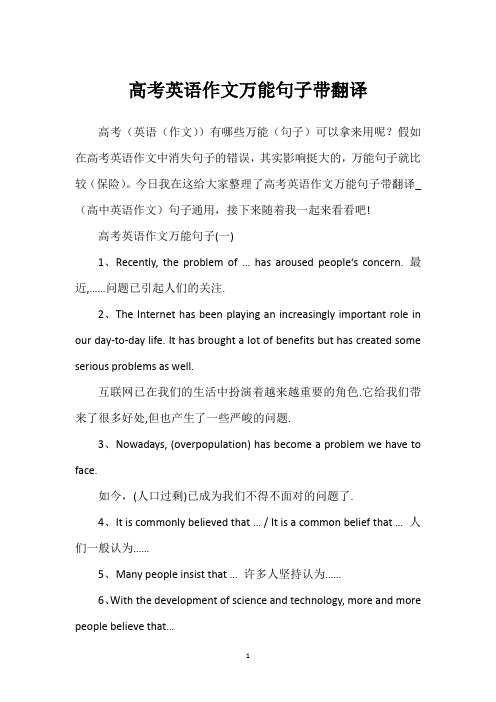 高考英语作文万能句子带翻译

高考（英语（作文））有哪些万能（句子）可以拿来用呢？假如在高考英语作文中消失句子的错误，其实影响挺大的，万能句子就比较（保险）。今日我在这给大家整理了高考英语作文万能句子带翻译_（高中英语作文）句子通用，接下来随着我一起来看看吧！

高考英语作文万能句子(一)

1、Recently, the problem of ... has aroused people's concern. 最近,......问题已引起人们的关注.

2、The Internet has been playing an increasingly important role in our day-to-day life. It has brought a lot of benefits but has created some serious problems as well.

互联网已在我们的生活中扮演着越来越重要的角色.它给我们带来了很多好处,但也产生了一些严峻的问题.

3、Nowadays, (overpopulation) has become a problem we have to face.

如今，(人口过剩)已成为我们不得不面对的问题了.

4、It is commonly believed that ... / It is a common belief that ... 人们一般认为......

5、Many people insist that ... 许多人坚持认为......

6、With the development of science and technology, more and more people believe that...

1